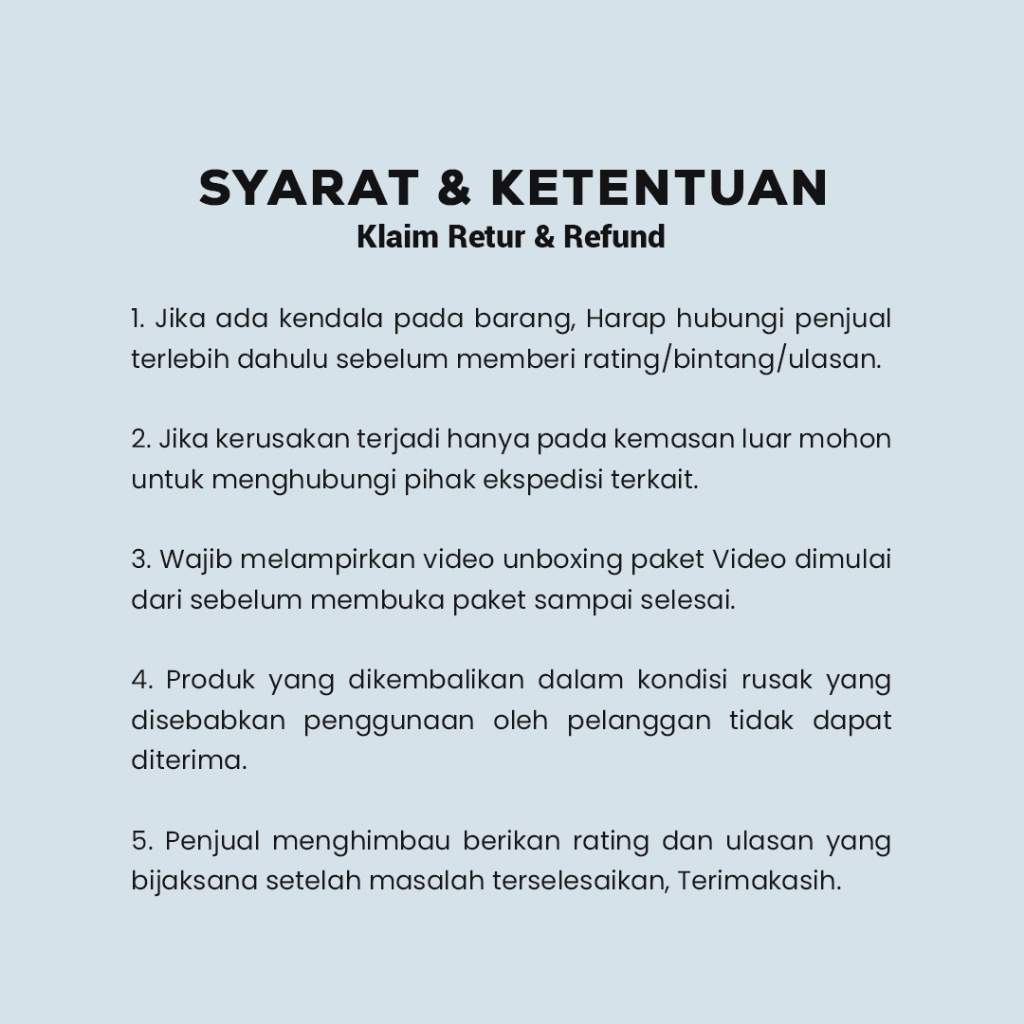 SYARAT & KETENTUAN
Klaim Retur & Refund

1. Jika ada kendala pada barang, Harap hubungi penjual terlebih dahulu sebelum memberi rating/bintang/ulasan.

2. Jika kerusakan terjadi hanya pada kemasan luar mohon untuk menghubungi pihak ekspedisi terkait.

3. Wajib melampirkan video unboxing paket Video dimulai dari sebelum membuka paket sampai selesai.

4. Produk yang dikembalikan dalam kondisi rusak yang disebabkan penggunaan oleh pelanggan tidak dapat diterima.

5. Penjual menghimbau berikan rating dan ulasan yang bijaksana setelah masalah terselesaikan, Terimakasih.